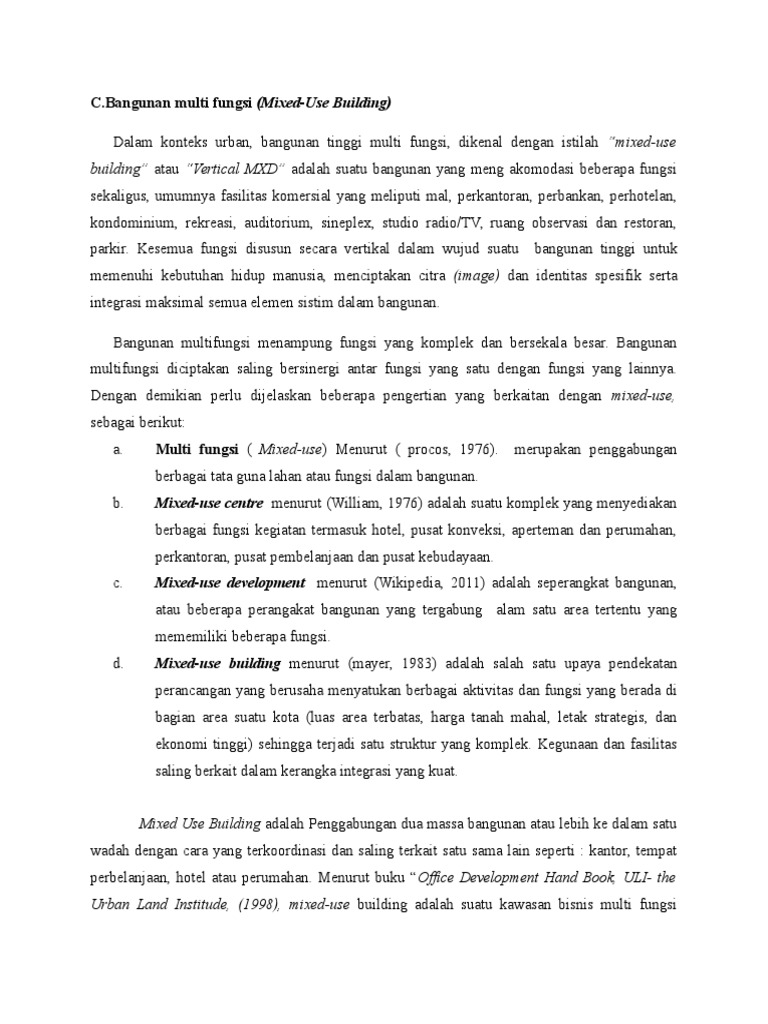 C.Bangunan multi fungsi (Mixed-Use Building)

Dalam konteks urban, bangunan tinggi multi fungsi, dikenal dengan istilah "mixed-use building" atau "Vertical MXD" adalah suatu bangunan yang meng akomodasi beberapa fungsi sekaligus, umumnya fasilitas komersial yang meliputi mal, perkantoran, perbankan, perhotelan, kondominium, rekreasi, auditorium, sineplex, studio radio/TV, ruang observasi dan restoran, parkir. Kesemua fungsi disusun secara vertikal dalam wujud suatu bangunan tinggi untuk memenuhi kebutuhan hidup manusia, menciptakan citra (image) dan identitas spesifik serta integrasi maksimal semua elemen sistim dalam bangunan.

Bangunan multifungsi menampung fungsi yang komplek dan bersekala besar. Bangunan multifungsi diciptakan saling bersinergi antar fungsi yang satu dengan fungsi yang lainnya. Dengan demikian perlu dijelaskan beberapa pengertian yang berkaitan dengan mixed-use, sebagai berikut:

a. Multi fungsi ( Mixed-use) Menurut ( procos, 1976). merupakan penggabungan berbagai tata guna lahan atau fungsi dalam bangunan.

b. Mixed-use centre menurut (William, 1976) adalah suatu komplek yang menyediakan berbagai fungsi kegiatan termasuk hotel, pusat konveksi, aperteman dan perumahan, perkantoran, pusat pembelanjaan dan pusat kebudayaan.

c. Mixed-use development menurut (Wikipedia, 2011) adalah seperangkat bangunan, atau beberapa perangakat bangunan yang tergabung alam satu area tertentu yang mememiliki beberapa fungsi.

d. Mixed-use building menurut (mayer, 1983) adalah salah satu upaya pendekatan perancangan yang berusaha menyatukan berbagai aktivitas dan fungsi yang berada di bagian area suatu kota (luas area terbatas, harga tanah mahal, letak strategis, dan ekonomi tinggi) sehingga terjadi satu struktur yang komplek. Kegunaan dan fasilitas saling berkait dalam kerangka integrasi yang kuat.

Mixed Use Building adalah Penggabungan dua massa bangunan atau lebih ke dalam satu wadah dengan cara yang terkoordinasi dan saling terkait satu sama lain seperti : kantor, tempat perbelanjaan, hotel atau perumahan. Menurut buku "Office Development Hand Book, ULI- the Urban Land Institude, (1998), mixed-use building adalah suatu kawasan bisnis multi fungsi